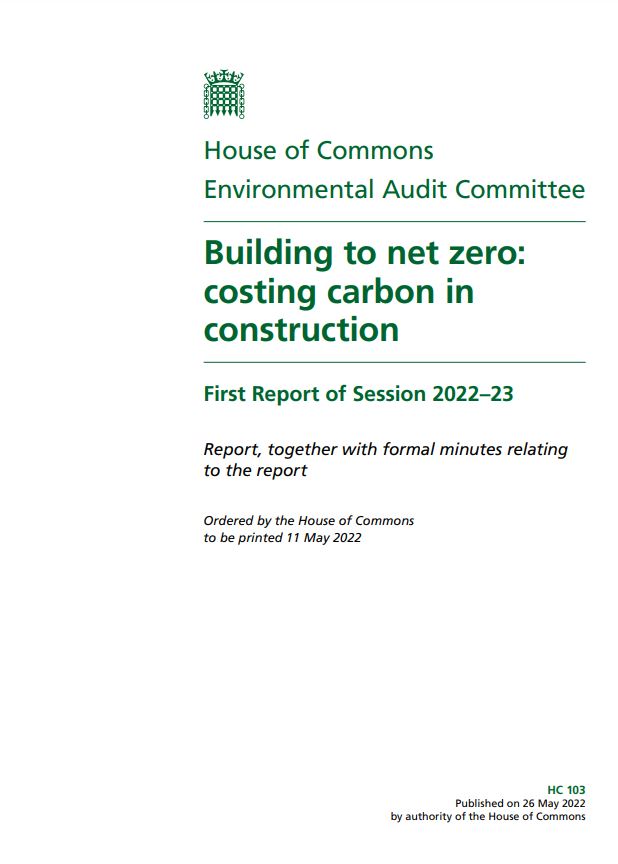 House of Commons
Environmental Audit Committee

Building to net zero: costing carbon in construction

First Report of Session 2022–23

Report, together with formal minutes relating to the report

Ordered by the House of Commons to be printed 11 May 2022

HC 103
Published on 26 May 2022
by authority of the House of Commons